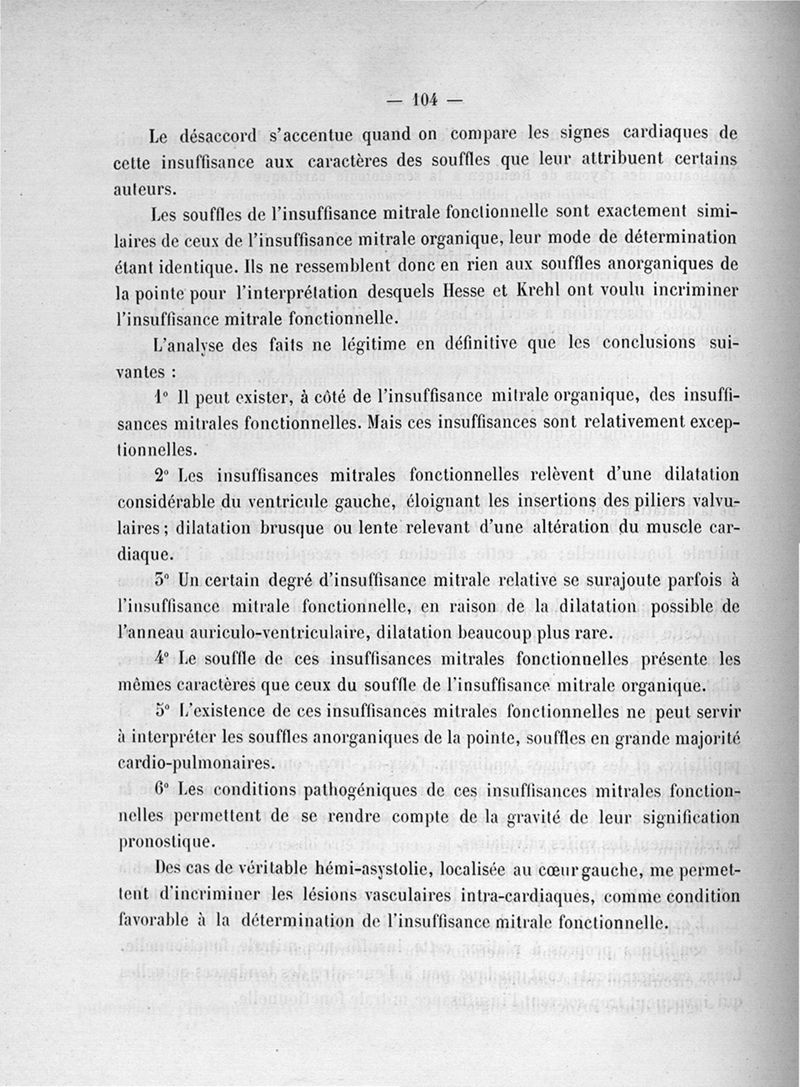 — 104 —

Le désaccord s'accentue quand on compare les signes cardiaques de cette insuffisance aux caractères des souffles que leur attribuent certains auteurs.

Les souffles de l'insuffisance mitrale fonctionnelle sont exactement similaires de ceux de l'insuffisance mitrale organique, leur mode de détermination étant identique. Ils ne ressemblent donc en rien aux souffles anorganiques de la pointe pour l'interprétation desquels Hesse et Krehl ont voulu incriminer l'insuffisance mitrale fonctionnelle.

L'analyse des faits ne légitime en définitive que les conclusions suivantes :

1° Il peut exister, à côté de l'insuffisance mitrale organique, des insuffisances mitrales fonctionnelles. Mais ces insuffisances sont relativement exceptionnelles.

2° Les insuffisances mitrales fonctionnelles relèvent d'une dilatation considérable du ventricule gauche, éloignant les insertions des piliers valvulaires; dilatation brusque ou lente relevant d'une altération du muscle cardiaque.

3° Un certain degré d'insuffisance mitrale relative se surajoute parfois à l'insuffisance mitrale fonctionnelle, en raison de la dilatation possible de l'anneau auriculo-ventriculaire, dilatation beaucoup plus rare.

4° Le souffle de ces insuffisances mitrales fonctionnelles présente les mêmes caractères que ceux du souffle de l'insuffisance mitrale organique.

5° L'existence de ces insuffisances mitrales fonctionnelles ne peut servir à interpréter les souffles anorganiques de la pointe, souffles en grande majorité cardio-pulmonaires.

6° Les conditions pathogéniques de ces insuffisances mitrales fonctionnelles permettent de se rendre compte de la gravité de leur signification pronostique.

Des cas de véritable hémi-asystolie, localisée au cœur gauche, me permettent d'incriminer les lésions vasculaires intra-cardiaques, comme condition favorable à la détermination de l'insuffisance mitrale fonctionnelle.